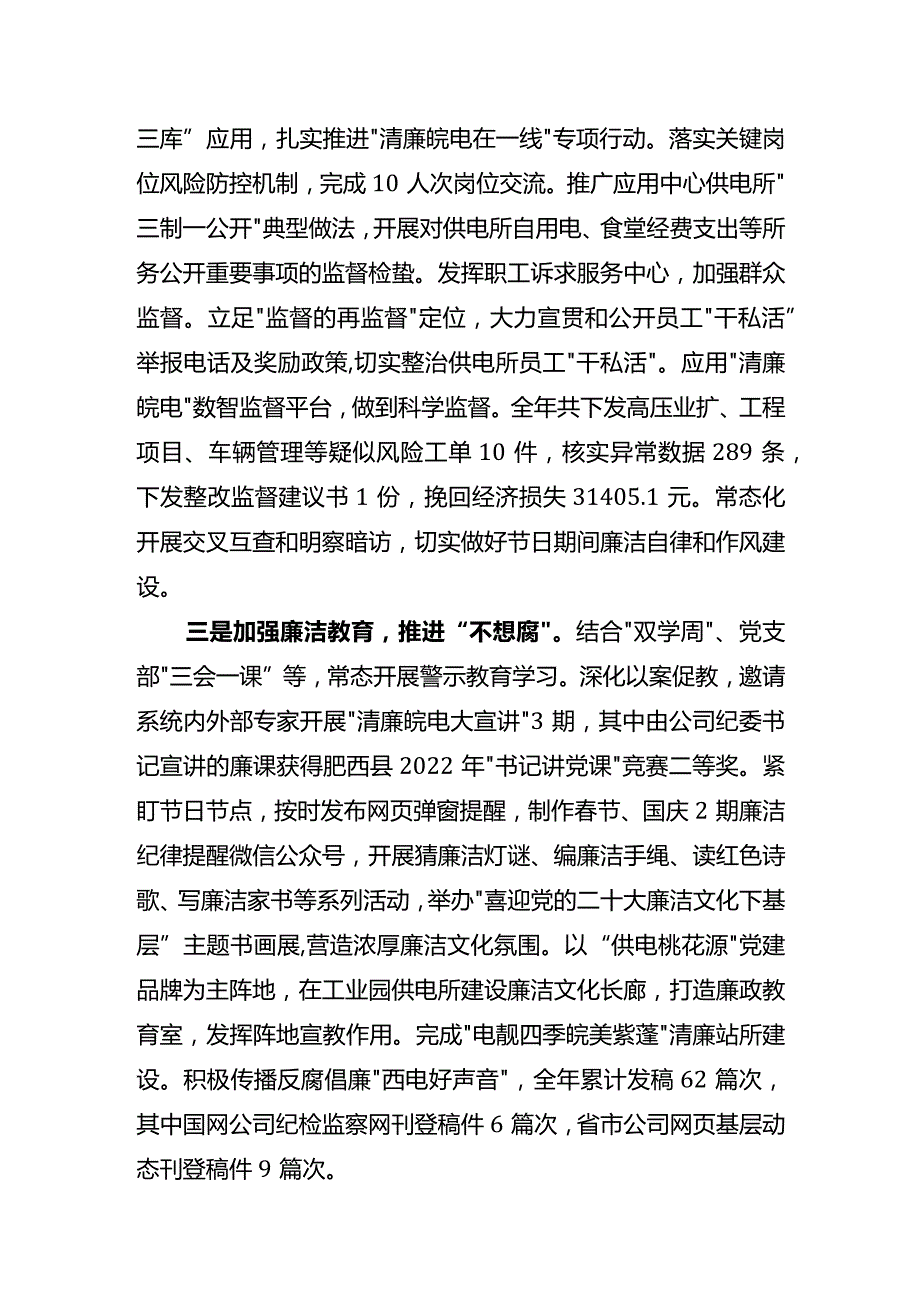 三库”应用，扎实推进"清廉皖电在一线"专项行动。落实关键岗位风险防控机制，完成10人次岗位交流。推广应用中心供电所"三制一公开"典型做法，开展对供电所自用电、食堂经费支出等所务公开重要事项的监督检蛰。发挥职工诉求服务中心，加强群众监督。立足"监督的再监督"定位，大力宣贯和公开员工"干私活”举报电话及奖励政策,切实整治供电所员工"干私活"。应用"清廉皖电"数智监督平台，做到科学监督。全年共下发高压业扩、工程项目、车辆管理等疑似风险工单10件，核实异常数据289条，下发整改监督建议书1份，挽回经济损失31405.1元。常态化开展交叉互查和明察暗访，切实做好节日期间廉洁自律和作风建设。

三是加强廉洁教育，推进“不想腐"。结合"双学周"、党支部"三会一课”等，常态开展警示教育学习。深化以案促教，邀请系统内外部专家开展"清廉皖电大宣讲"3期，其中由公司纪委书记宣讲的廉课获得肥西县2022年"书记讲党课"竞赛二等奖。紧盯节日节点，按时发布网页弹窗提醒，制作春节、国庆2期廉洁纪律提醒微信公众号，开展猜廉洁灯谜、编廉洁手绳、读红色诗歌、写廉洁家书等系列活动，举办"喜迎党的二十大廉洁文化下基层”主题书画展,营造浓厚廉洁文化氛围。以“供电桃花源"党建品牌为主阵地，在工业园供电所建设廉洁文化长廊，打造廉政教育室，发挥阵地宣教作用。完成"电靓四季皖美紫蓬"清廉站所建设。积极传播反腐倡廉"西电好声音"，全年累计发稿62篇次，其中国网公司纪检监察网刊登稿件6篇次，省市公司网页基层动态刊登稿件9篇次。